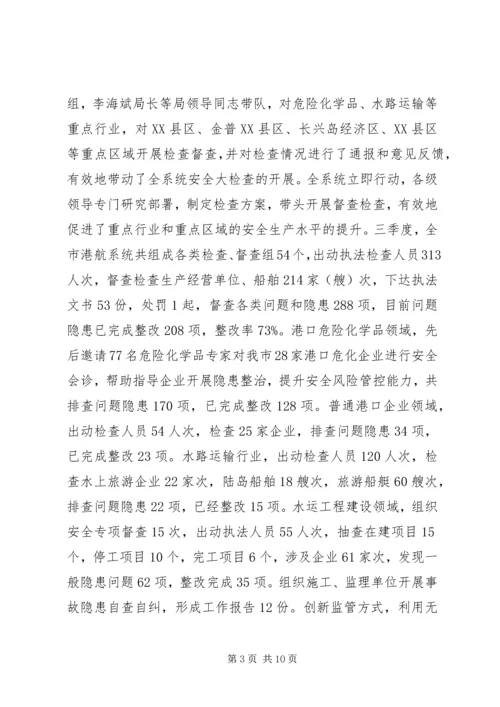 组，李海斌局长等局领导同志带队，对危险化学品、水路运输等重点行业，对XX县区、金普XX县区、长兴岛经济区、XX县区等重点区域开展检查督查，并对检查情况进行了通报和意见反馈，有效地带动了全系统安全大检查的开展。全系统立即行动，各级领导专门研究部署，制定检查方案，带头开展督查检查，有效地促进了重点行业和重点区域的安全生产水平的提升。三季度，全市港航系统共组成各类检查、督查组54个，出动执法检查人员313人次，督查检查生产经营单位、船舶214家（艘）次，下达执法文书53份，处罚1起，督查各类问题和隐患288项，目前问题隐患已完成整改208项，整改率73%。港口危险化学品领域，先后邀请77名危险化学品专家对我市28家港口危化企业进行安全会诊，帮助指导企业开展隐患整治，提升安全风险管控能力，共排查问题隐患170项，已完成整改128项。普通港口企业领域，出动检查人员54人次，检查25家企业，排查问题隐患34项，已完成整改23项。水路运输行业，出动检查人员120人次，检查水上旅游企业22家次，陆岛船舶18艘次，旅游船艇60艘次，排查问题隐患22项，已经整改15项。水运工程建设领域，组织安全专项督查15次，出动执法人员55人次，抽查在建项目15个，停工项目10个，完工项目6个，涉及企业61家次，发现一般隐患问题62项，整改完成35项。组织施工、监理单位开展事故隐患自查自纠，形成工作报告12份。创新监管方式，利用无

第3页 共10页